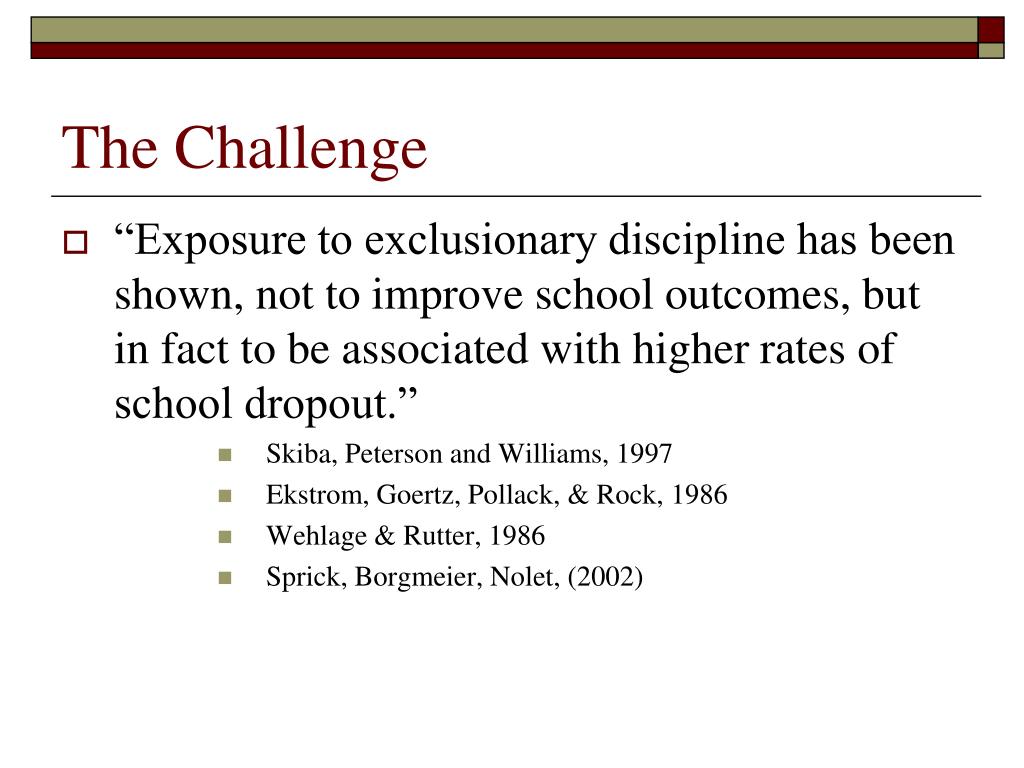 The Challenge

“Exposure to exclusionary discipline has been shown, not to improve school outcomes, but in fact to be associated with higher rates of school dropout.”

Skiba, Peterson and Williams, 1997
Ekstrom, Goertz, Pollack, & Rock, 1986
Wehlage & Rutter, 1986
Sprick, Borgmeier, Nolet, (2002)